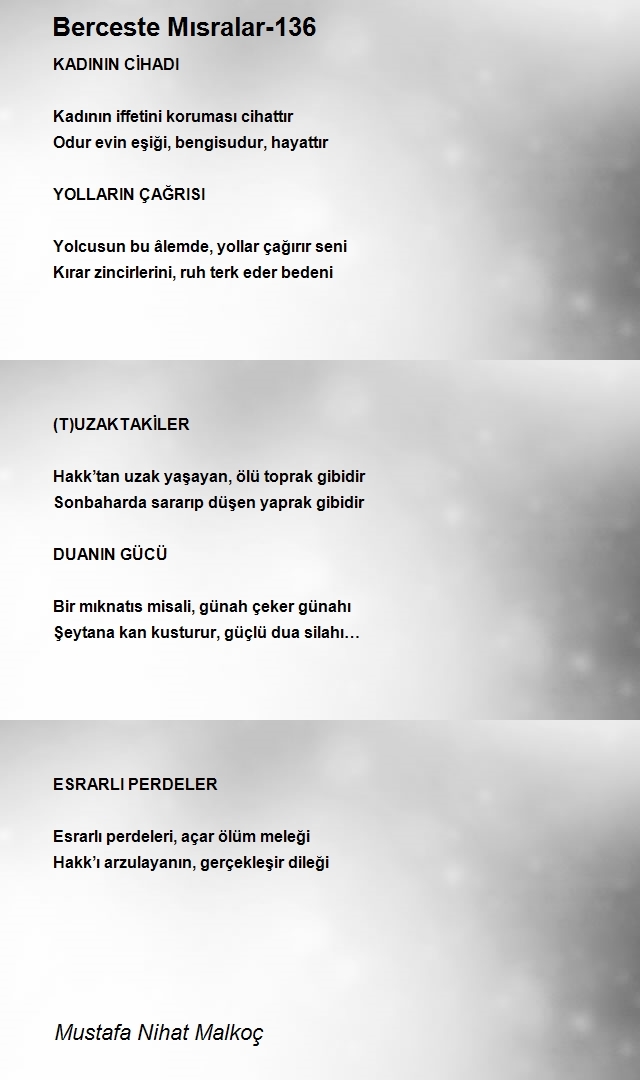 Berceste Mısralar-136

KADININ CİHADI

Kadının iffetini koruması cihattır
Odur evin eşiği, bengisudur, hayattır

YOLLARIN ÇAĞRISI

Yolcusun bu âlemde, yollar çağırır seni
Kırar zincirlerini, ruh terk eder bedeni

(T)UZAKTAKİLER

Hakk'tan uzak yaşayan, ölü toprak gibidir
Sonbaharda sararıp düşen yaprak gibidir

DUANIN GÜCÜ

Bir mıknatıs misali, günah çeker günahı
Şeytana kan kusturur, güçlü dua silahı…

ESRARLI PERDELER

Esrarlı perdeleri, açar ölüm meleği
Hakk'ı arzulayanın, gerçekleşir dileği

Mustafa Nihat Malkoç